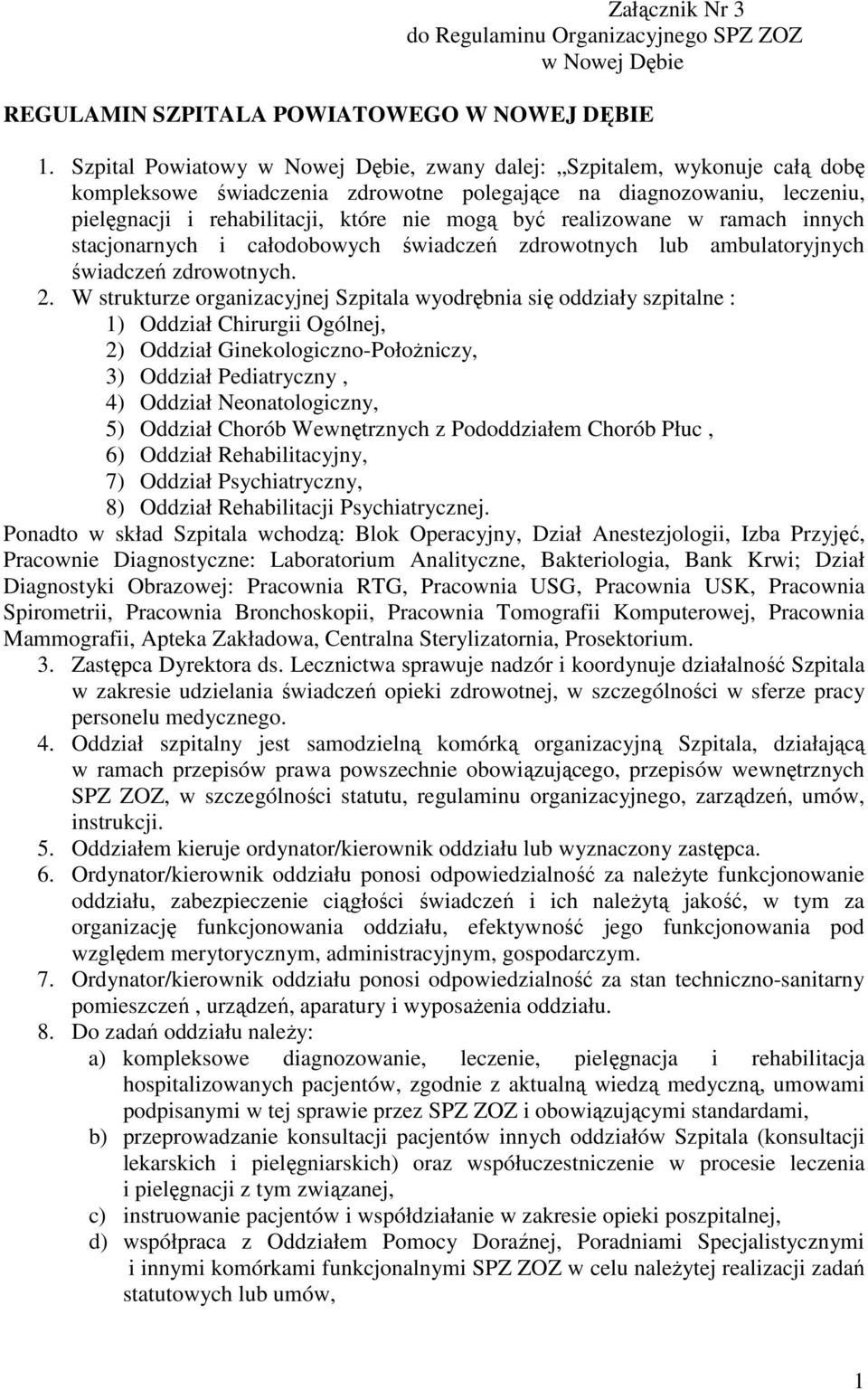 Załącznik Nr 3
do Regulaminu Organizacyjnego SPZ ZOZ
w Nowej Dębie

REGULAMIN SZPITALA POWIATOWEGO W NOWEJ DĘBIE

1. Szpital Powiatowy w Nowej Dębie, zwany dalej: „Szpitalem, wykonuje całą dobę kompleksowe świadczenia zdrowotne polegające na diagnozowaniu, leczeniu, pielęgnacji i rehabilitacji, które nie mogą być realizowane w ramach innych stacjonarnych i całodobowych świadczeń zdrowotnych lub ambulatoryjnych świadczeń zdrowotnych.
2. W strukturze organizacyjnej Szpitala wyodrębnia się oddziały szpitalne :
1) Oddział Chirurgii Ogólnej,
2) Oddział Ginekologiczno-Położniczy,
3) Oddział Pediatryczny ,
4) Oddział Neonatologiczny,
5) Oddział Chorób Wewnętrznych z Pododdziałem Chorób Płuc ,
6) Oddział Rehabilitacyjny,
7) Oddział Psychiatryczny,
8) Oddział Rehabilitacji Psychiatrycznej.
Ponadto w skład Szpitala wchodzą: Blok Operacyjny, Dział Anestezjologii, Izba Przyjęć, Pracownie Diagnostyczne: Laboratorium Analityczne, Bakteriologia, Bank Krwi; Dział Diagnostyki Obrazowej: Pracownia RTG, Pracownia USG, Pracownia USK, Pracownia Spirometrii, Pracownia Bronchoskopii, Pracownia Tomografii Komputerowej, Pracownia Mammografii, Apteka Zakładowa, Centralna Sterylizatornia, Prosektorium.
3. Zastępca Dyrektora ds. Lecznictwa sprawuje nadzór i koordynuje działalność Szpitala w zakresie udzielania świadczeń opieki zdrowotnej, w szczególności w sferze pracy personelu medycznego.
4. Oddział szpitalny jest samodzielną komórką organizacyjną Szpitala, działającą w ramach przepisów prawa powszechnie obowiązującego, przepisów wewnętrznych SPZ ZOZ, w szczególności statutu, regulaminu organizacyjnego, zarządzeń, umów, instrukcji.
5. Oddziałem kieruje ordynator/kierownik oddziału lub wyznaczony zastępca.
6. Ordynator/kierownik oddziału ponosi odpowiedzialność za należyte funkcjonowanie oddziału, zabezpieczenie ciągłości świadczeń i ich należytą jakość, w tym za organizację funkcjonowania oddziału, efektywność jego funkcjonowania pod względem merytorycznym, administracyjnym, gospodarczym.
7. Ordynator/kierownik oddziału ponosi odpowiedzialność za stan techniczno-sanitarny pomieszczeń , urządzeń, aparatury i wyposażenia oddziału.
8. Do zadań oddziału należy:
a) kompleksowe diagnozowanie, leczenie, pielęgnacja i rehabilitacja hospitalizowanych pacjentów, zgodnie z aktualną wiedzą medyczną, umowami podpisanymi w tej sprawie przez SPZ ZOZ i obowiązującymi standardami,
b) przeprowadzanie konsultacji pacjentów innych oddziałów Szpitala (konsultacji lekarskich i pielęgniarskich) oraz współuczestniczenie w procesie leczenia i pielęgnacji z tym związanej,
c) instruowanie pacjentów i współdziałanie w zakresie opieki poszpitalnej,
d) współpraca z Oddziałem Pomocy Doraźnej, Poradniami Specjalistycznymi i innymi komórkami funkcjonalnymi SPZ ZOZ w celu należytej realizacji zadań statutowych lub umów,

1